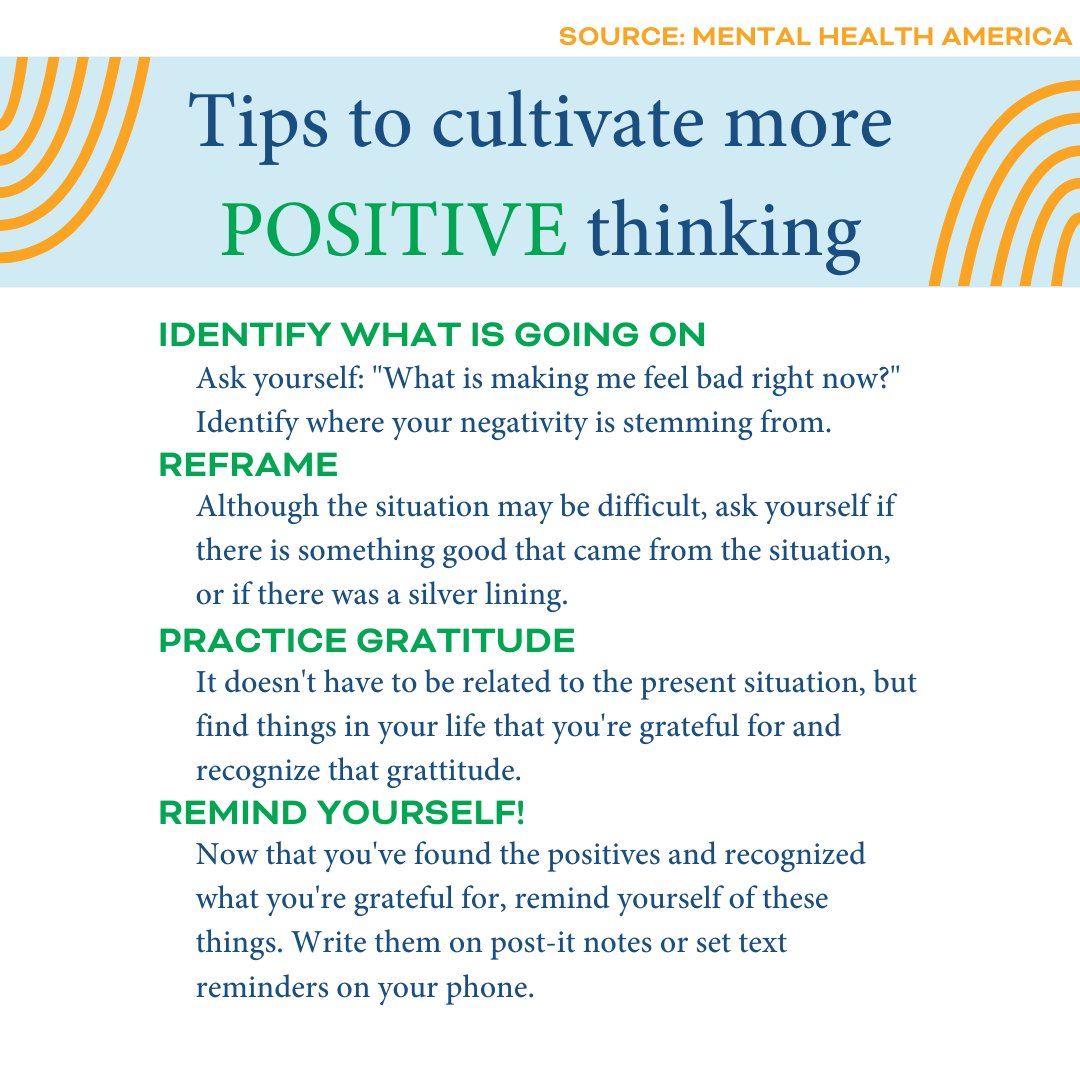 SOURCE: MENTAL HEALTH AMERICA

Tips to cultivate more POSITIVE thinking

IDENTIFY WHAT IS GOING ON

Ask yourself: "What is making me feel bad right now?" Identify where your negativity is stemming from.

REFRAME

Although the situation may be difficult, ask yourself if there is something good that came from the situation, or if there was a silver lining.

PRACTICE GRATITUDE

It doesn't have to be related to the present situation, but find things in your life that you're grateful for and recognize that grattitude.

REMIND YOURSELF!

Now that you've found the positives and recognized what you're grateful for, remind yourself of these things. Write them on post-it notes or set text reminders on your phone.